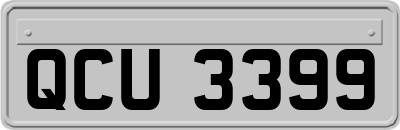 QCU 3399